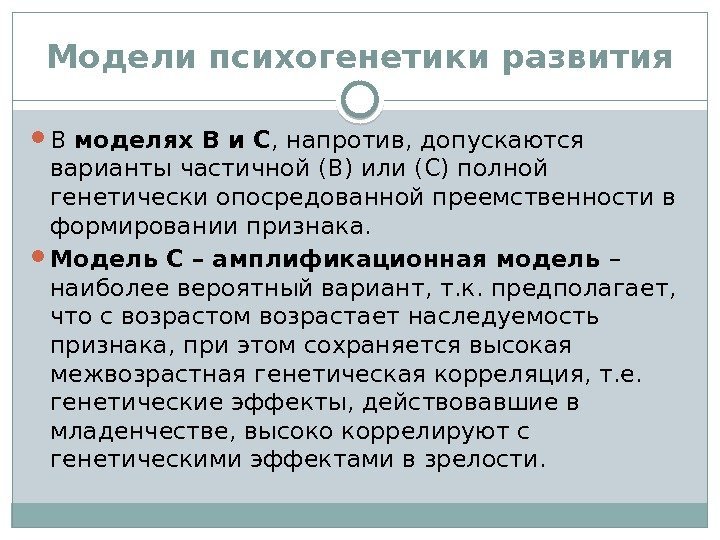 Модели психогенетики развития

В моделях В и С, напротив, допускаются варианты частичной (В) или (С) полной генетически опосредованной преемственности в формировании признака.

Модель С – амплификационная модель – наиболее вероятный вариант, т.к. предполагает, что с возрастом возрастает наследуемость признака, при этом сохраняется высокая межвозрастная генетическая корреляция, т.е. генетические эффекты, действовавшие в младенчестве, высоко коррелируют с генетическими эффектами в зрелости.